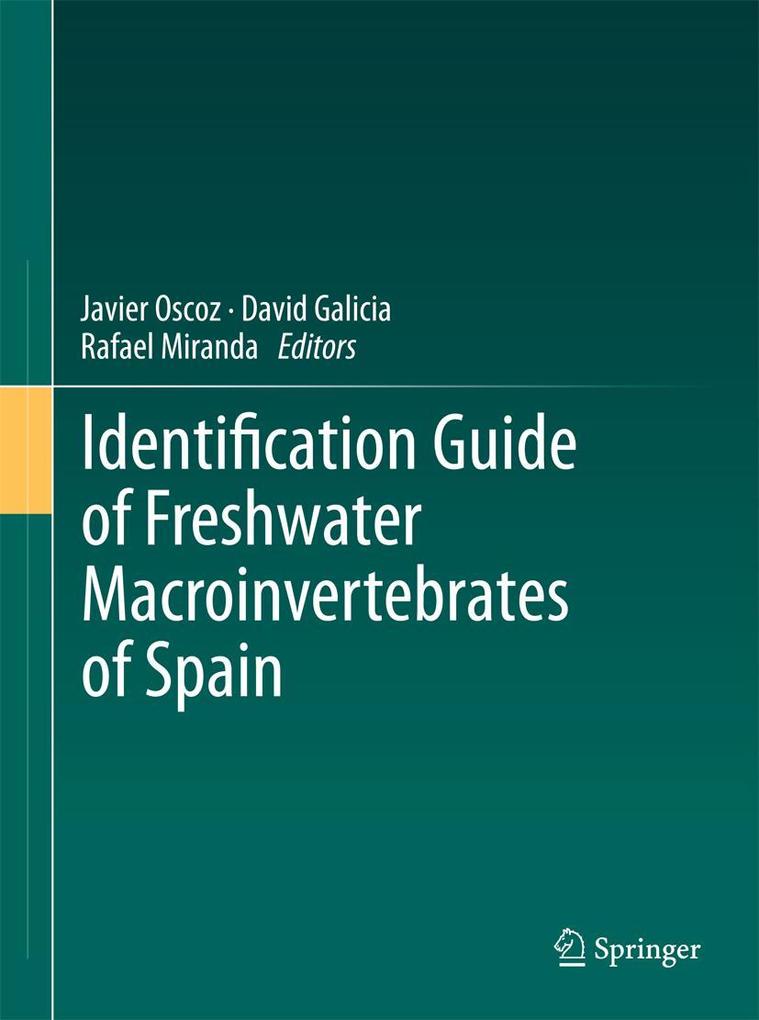 Javier Oscoz · David Galicia
Rafael Miranda Editors

Identification Guide of Freshwater Macroinvertebrates of Spain

Springer